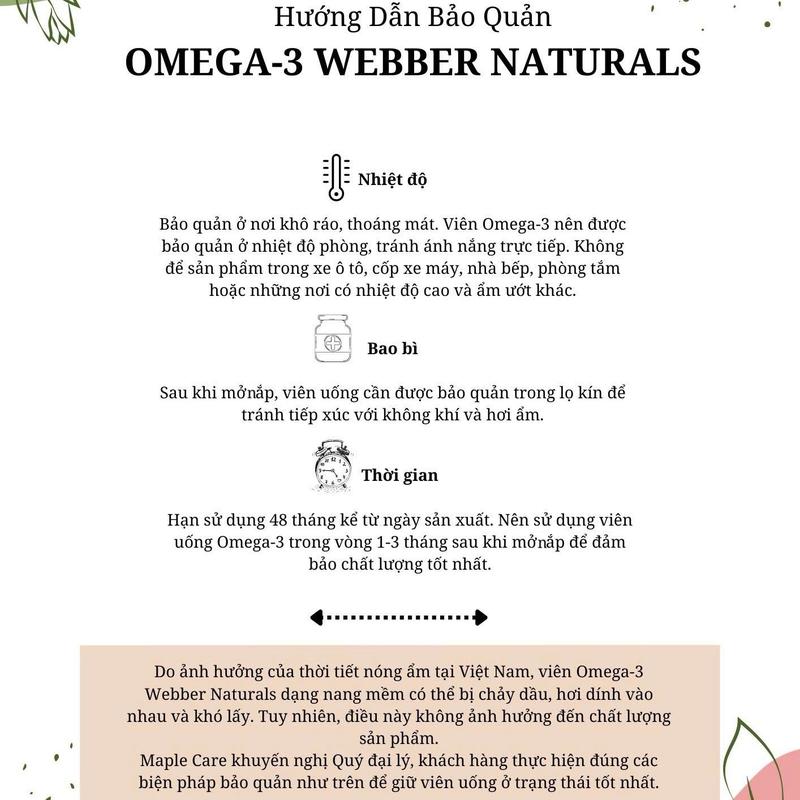 Hướng Dẫn Bảo Quản
OMEGA-3 WEBBER NATURALS

Nhiệt độ

Bảo quản ở nơi khô ráo, thoáng mát. Viên Omega-3 nên được bảo quản ở nhiệt độ phòng, tránh ánh nắng trực tiếp. Không để sản phẩm trong xe ô tô, cốp xe máy, nhà bếp, phòng tắm hoặc những nơi có nhiệt độ cao và ẩm ướt khác.

Bao bì

Sau khi mởnắp, viên uống cần được bảo quản trong lọ kín để tránh tiếp xúc với không khí và hơi ẩm.

Thời gian

Hạn sử dụng 48 tháng kể từ ngày sản xuất. Nên sử dụng viên uống Omega-3 trong vòng 1-3 tháng sau khi mởnắp để đảm bảo chất lượng tốt nhất.

Do ảnh hưởng của thời tiết nóng ẩm tại Việt Nam, viên Omega-3 Webber Naturals dạng nang mềm có thể bị chảy dầu, hơi dính vào nhau và khó lấy. Tuy nhiên, điều này không ảnh hưởng đến chất lượng sản phẩm.
Maple Care khuyến nghị Quý đại lý, khách hàng thực hiện đúng các biện pháp bảo quản như trên để giữ viên uống ở trạng thái tốt nhất.